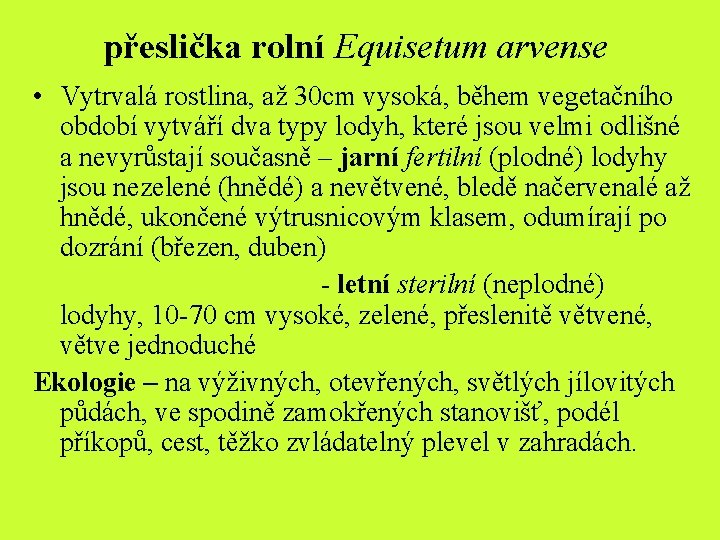 přeslička rolní Equisetum arvense

• Vytrvalá rostlina, až 30cm vysoká, během vegetačního období vytváří dva typy lodyh, které jsou velmi odlišné a nevyrůstají současně – jarní fertilní (plodné) lodyhy jsou nezelené (hnědé) a nevětvené, bledě načervenalé až hnědé, ukončené výtrusnicovým klasem, odumírají po dozrání (březen, duben)

- letní sterilní (neplodné) lodyhy, 10-70 cm vysoké, zelené, přeslenitě větvené, větve jednoduché

Ekologie – na výživných, otevřených, světlých jílovitých půdách, ve spodině zamokřených stanovišť, podél příkopů, cest, těžko zvládatelný plevel v zahradách.